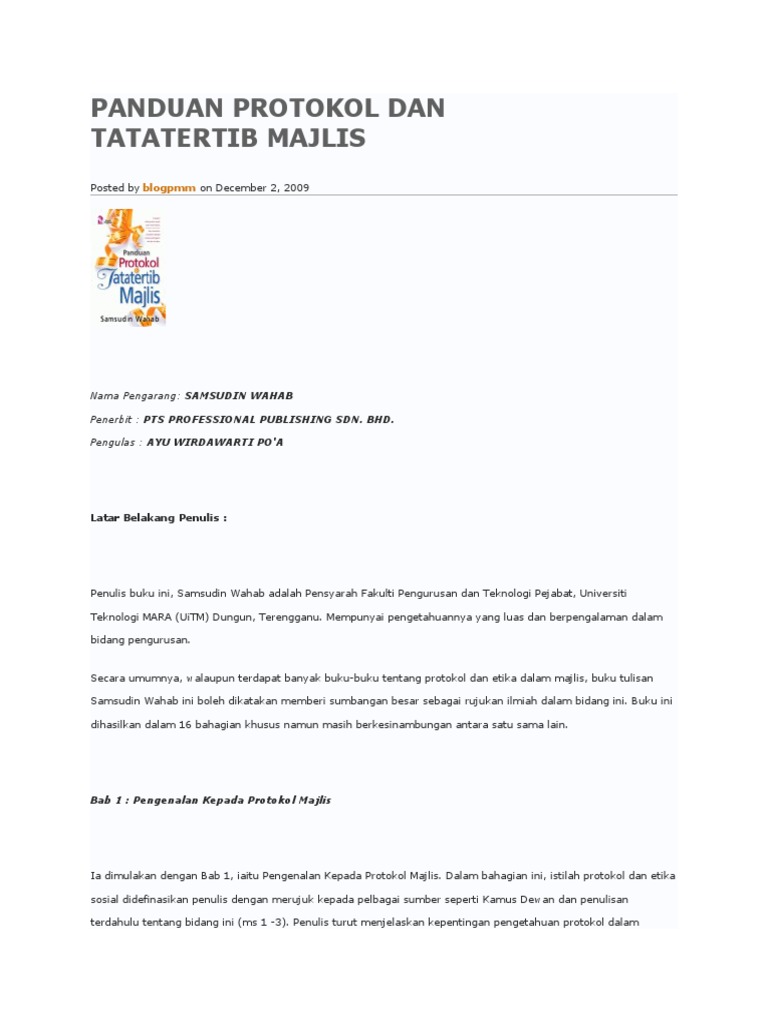 PANDUAN PROTOKOL DAN TATATERTIB MAJLIS

Posted by blogpmm on December 2, 2009

Panduan Protokol Tatatertib Majlis Samsudin Wahab

Nama Pengarang: SAMSUDIN WAHAB

Penerbit : PTS PROFESSIONAL PUBLISHING SDN. BHD.

Pengulas : AYU WIRDAWARTI PO'A

Latar Belakang Penulis :

Penulis buku ini, Samsudin Wahab adalah Pensyarah Fakulti Pengurusan dan Teknologi Pejabat, Universiti Teknologi MARA (UiTM) Dungun, Terengganu. Mempunyai pengetahuannya yang luas dan berpengalaman dalam bidang pengurusan.

Secara umumnya, walaupun terdapat banyak buku-buku tentang protokol dan etika dalam majlis, buku tulisan Samsudin Wahab ini boleh dikatakan memberi sumbangan besar sebagai rujukan ilmiah dalam bidang ini. Buku ini dihasilkan dalam 16 bahagian khusus namun masih berkesinambungan antara satu sama lain.

Bab 1 : Pengenalan Kepada Protokol Majlis

Ia dimulakan dengan Bab 1, iaitu Pengenalan Kepada Protokol Majlis. Dalam bahagian ini, istilah protokol dan etika sosial didefinasikan penulis dengan merujuk kepada pelbagai sumber seperti Kamus Dewan dan penulisan terdahulu tentang bidang ini (ms 1 -3). Penulis turut menjelaskan kepentingan pengetahuan protokol dalam